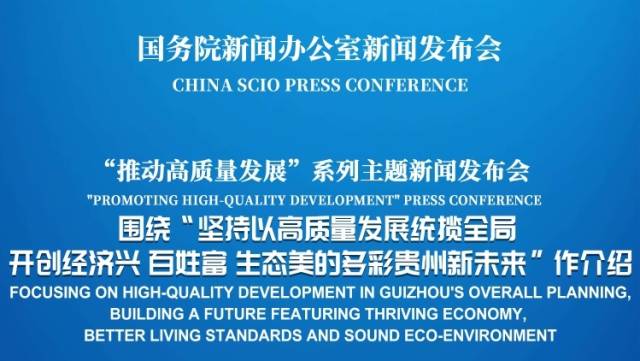 国务院新闻办公室新闻发布会
CHINA SCIO PRESS CONFERENCE

“推动高质量发展”系列主题新闻发布会
"PROMOTING HIGH-QUALITY DEVELOPMENT" PRESS CONFERENCE
围绕“坚持以高质量发展统揽全局
开创经济兴 百姓富 生态美的多彩贵州新未来”作介绍
FOCUSING ON HIGH-QUALITY DEVELOPMENT IN GUIZHOU'S OVERALL PLANNING, BUILDING A FUTURE FEATURING THRIVING ECONOMY, BETTER LIVING STANDARDS AND SOUND ECO-ENVIRONMENT